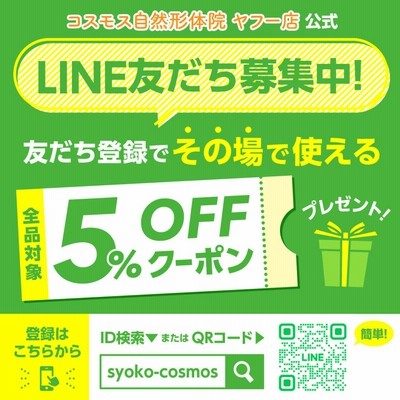 コスモス自然形体院 ヤフー店 公式

LINE友だち募集中!

友だち登録でその場で使える

全品対象

5% OFF クーポン

プレゼント!

登録はこちらから

ID検索▼ または QRコード▶

syoko-cosmos

LINE

簡単!